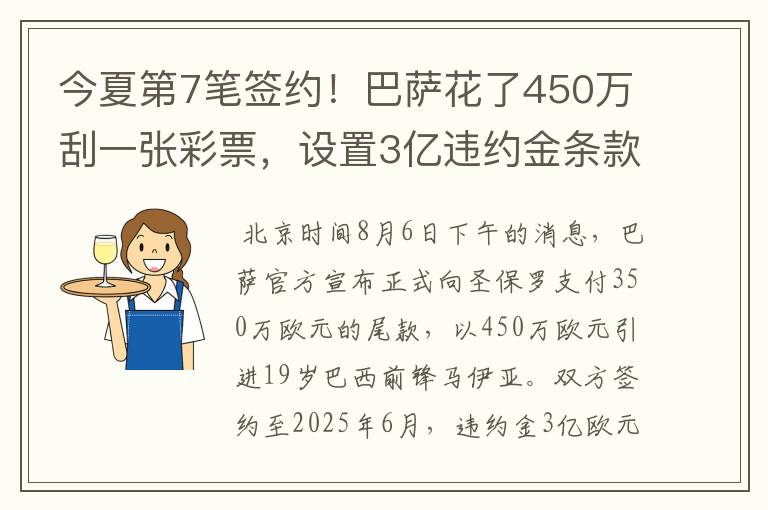 今夏第7笔签约！巴萨花了450万刮一张彩票，设置3亿违约金条款

北京时间8月6日下午的消息，巴萨官方宣布正式向圣保罗支付350万欧元的尾款，以450万欧元引进19岁巴西前锋马伊亚。双方签约至2025年6月，违约金3亿欧元